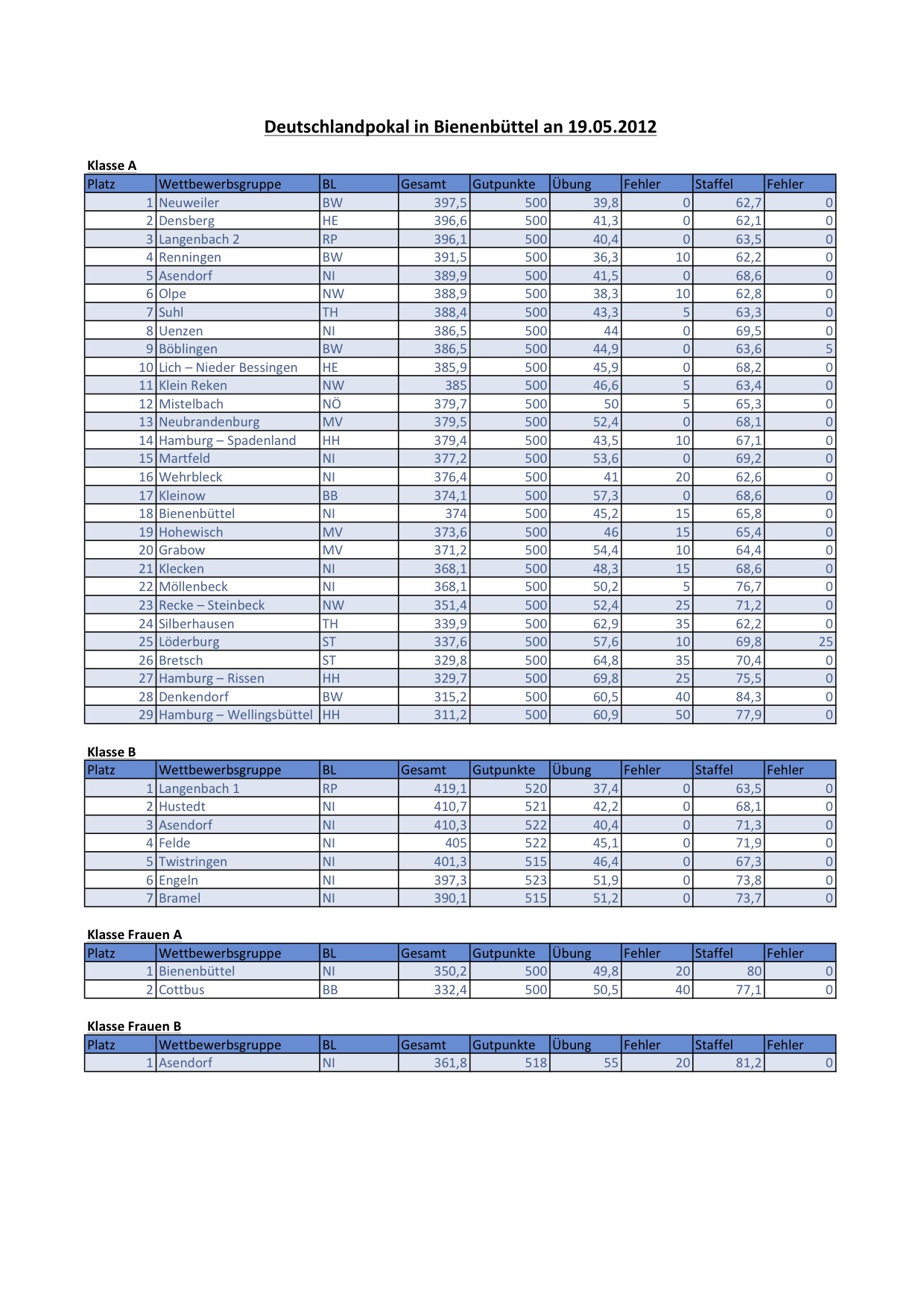 Deutschlandpokal in Bienenbüttel an 19.05.2012

Klasse A

| Platz | Wettbewerbsgruppe | BL | Gesamt | Gutpunkte | Übung | Fehler | Staffel | Fehler |
|---|---|---|---|---|---|---|---|---|
| 1 | Neuweiler | BW | 397,5 | 500 | 39,8 | 0 | 62,7 | 0 |
| 2 | Densberg | HE | 396,6 | 500 | 41,3 | 0 | 62,1 | 0 |
| 3 | Langenbach 2 | RP | 396,1 | 500 | 40,4 | 0 | 63,5 | 0 |
| 4 | Renningen | BW | 391,5 | 500 | 36,3 | 10 | 62,2 | 0 |
| 5 | Asendorf | NI | 389,9 | 500 | 41,5 | 0 | 68,6 | 0 |
| 6 | Olpe | NW | 388,9 | 500 | 38,3 | 10 | 62,8 | 0 |
| 7 | Suhl | TH | 388,4 | 500 | 43,3 | 5 | 63,3 | 0 |
| 8 | Uenzen | NI | 386,5 | 500 | 44 | 0 | 69,5 | 0 |
| 9 | Böblingen | BW | 386,5 | 500 | 44,9 | 0 | 63,6 | 5 |
| 10 | Lich – Nieder Bessingen | HE | 385,9 | 500 | 45,9 | 0 | 68,2 | 0 |
| 11 | Klein Reken | NW | 385 | 500 | 46,6 | 5 | 63,4 | 0 |
| 12 | Mistelbach | NÖ | 379,7 | 500 | 50 | 5 | 65,3 | 0 |
| 13 | Neubrandenburg | MV | 379,5 | 500 | 52,4 | 0 | 68,1 | 0 |
| 14 | Hamburg – Spadenland | HH | 379,4 | 500 | 43,5 | 10 | 67,1 | 0 |
| 15 | Martfeld | NI | 377,2 | 500 | 53,6 | 0 | 69,2 | 0 |
| 16 | Wehrbleck | NI | 376,4 | 500 | 41 | 20 | 62,6 | 0 |
| 17 | Kleinow | BB | 374,1 | 500 | 57,3 | 0 | 68,6 | 0 |
| 18 | Bienenbüttel | NI | 374 | 500 | 45,2 | 15 | 65,8 | 0 |
| 19 | Hohewisch | MV | 373,6 | 500 | 46 | 15 | 65,4 | 0 |
| 20 | Grabow | MV | 371,2 | 500 | 54,4 | 10 | 64,4 | 0 |
| 21 | Klecken | NI | 368,1 | 500 | 48,3 | 15 | 68,6 | 0 |
| 22 | Möllenbeck | NI | 368,1 | 500 | 50,2 | 5 | 76,7 | 0 |
| 23 | Recke – Steinbeck | NW | 351,4 | 500 | 52,4 | 25 | 71,2 | 0 |
| 24 | Silberhausen | TH | 339,9 | 500 | 62,9 | 35 | 62,2 | 0 |
| 25 | Löderburg | ST | 337,6 | 500 | 57,6 | 10 | 69,8 | 25 |
| 26 | Bretsch | ST | 329,8 | 500 | 64,8 | 35 | 70,4 | 0 |
| 27 | Hamburg – Rissen | HH | 329,7 | 500 | 69,8 | 25 | 75,5 | 0 |
| 28 | Denkendorf | BW | 315,2 | 500 | 60,5 | 40 | 84,3 | 0 |
| 29 | Hamburg – Wellingsbüttel | HH | 311,2 | 500 | 60,9 | 50 | 77,9 | 0 |

Klasse B

| Platz | Wettbewerbsgruppe | BL | Gesamt | Gutpunkte | Übung | Fehler | Staffel | Fehler |
|---|---|---|---|---|---|---|---|---|
| 1 | Langenbach 1 | RP | 419,1 | 520 | 37,4 | 0 | 63,5 | 0 |
| 2 | Hustedt | NI | 410,7 | 521 | 42,2 | 0 | 68,1 | 0 |
| 3 | Asendorf | NI | 410,3 | 522 | 40,4 | 0 | 71,3 | 0 |
| 4 | Felde | NI | 405 | 522 | 45,1 | 0 | 71,9 | 0 |
| 5 | Twistringen | NI | 401,3 | 515 | 46,4 | 0 | 67,3 | 0 |
| 6 | Engeln | NI | 397,3 | 523 | 51,9 | 0 | 73,8 | 0 |
| 7 | Bramel | NI | 390,1 | 515 | 51,2 | 0 | 73,7 | 0 |

Klasse Frauen A

| Platz | Wettbewerbsgruppe | BL | Gesamt | Gutpunkte | Übung | Fehler | Staffel | Fehler |
|---|---|---|---|---|---|---|---|---|
| 1 | Bienenbüttel | NI | 350,2 | 500 | 49,8 | 20 | 80 | 0 |
| 2 | Cottbus | BB | 332,4 | 500 | 50,5 | 40 | 77,1 | 0 |

Klasse Frauen B

| Platz | Wettbewerbsgruppe | BL | Gesamt | Gutpunkte | Übung | Fehler | Staffel | Fehler |
|---|---|---|---|---|---|---|---|---|
| 1 | Asendorf | NI | 361,8 | 518 | 55 | 20 | 81,2 | 0 |